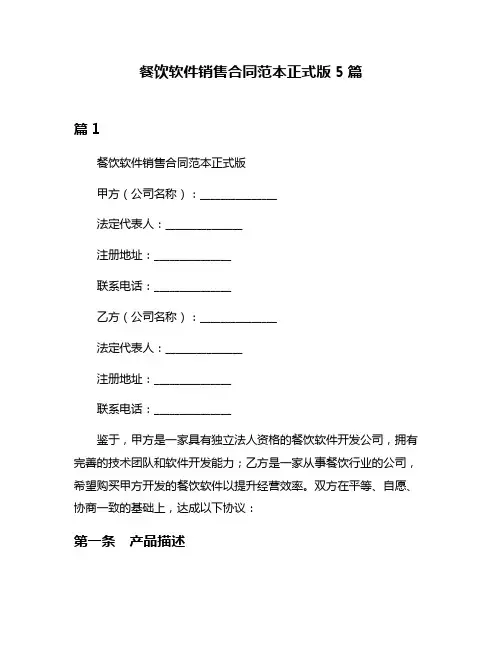 餐饮软件销售合同范本正式版 5 篇

篇 1

餐饮软件销售合同范本正式版

甲方（公司名称）：______________

法定代表人：______________

注册地址：______________

联系电话：______________

乙方（公司名称）：______________

法定代表人：______________

注册地址：______________

联系电话：______________

鉴于，甲方是一家具有独立法人资格的餐饮软件开发公司，拥有完善的技术团队和软件开发能力；乙方是一家从事餐饮行业的公司，希望购买甲方开发的餐饮软件以提升经营效率。双方在平等、自愿、协商一致的基础上，达成以下协议：

第一条　产品描述